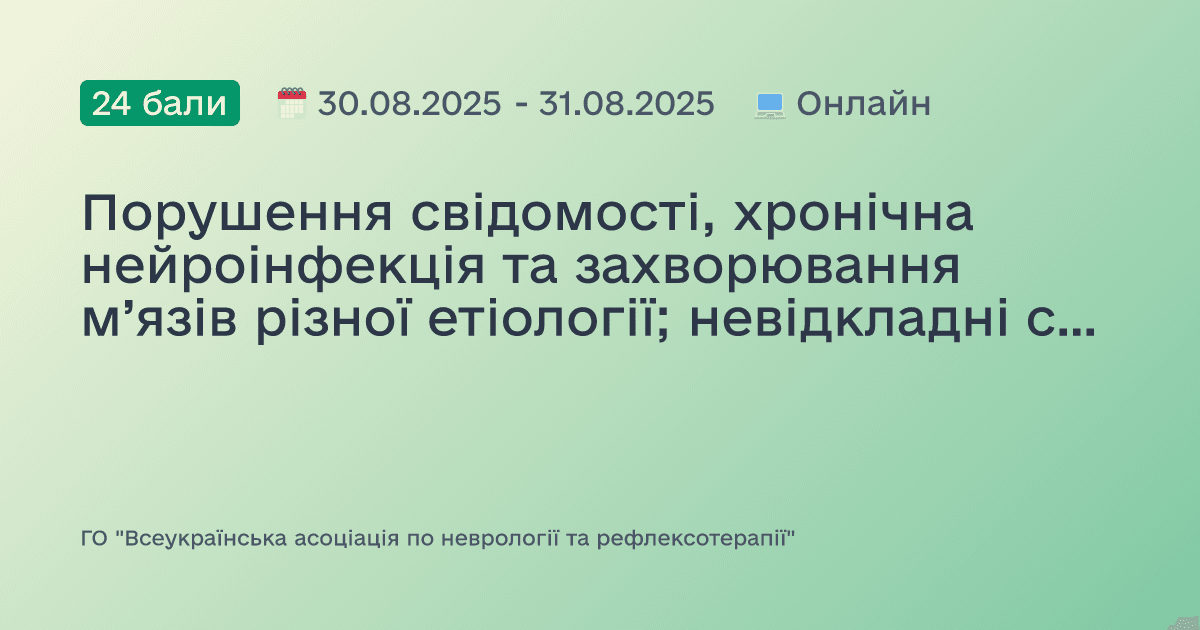 24 бали 30.08.2025 - 31.08.2025 Онлайн

Порушення свідомості, хронічна нейроінфекція та захворювання м’язів різної етіології; невідкладні с...

ГО "Всеукраїнська асоціація по неврології та рефлексотерапії"